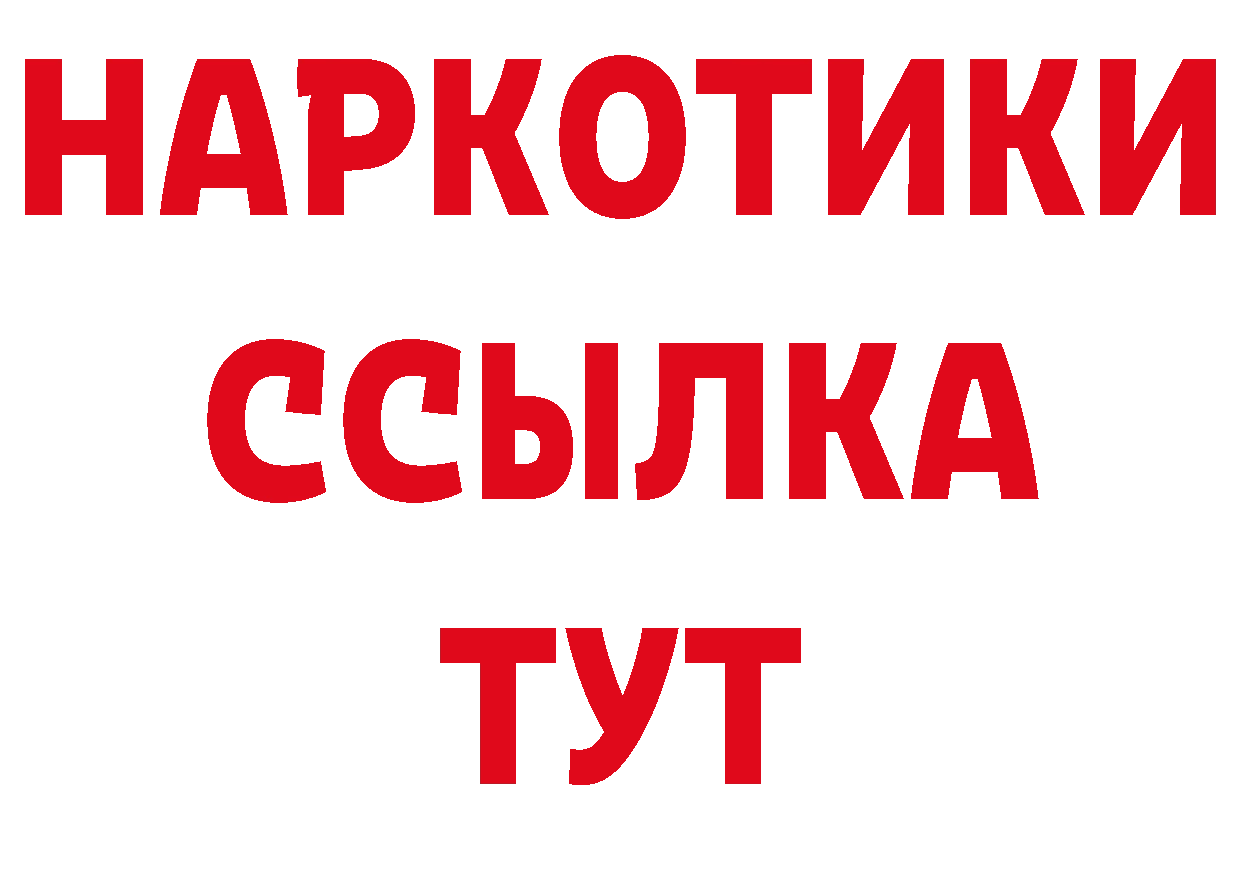 НАРКОТИКИ
ССЫЛКА
ТУТ